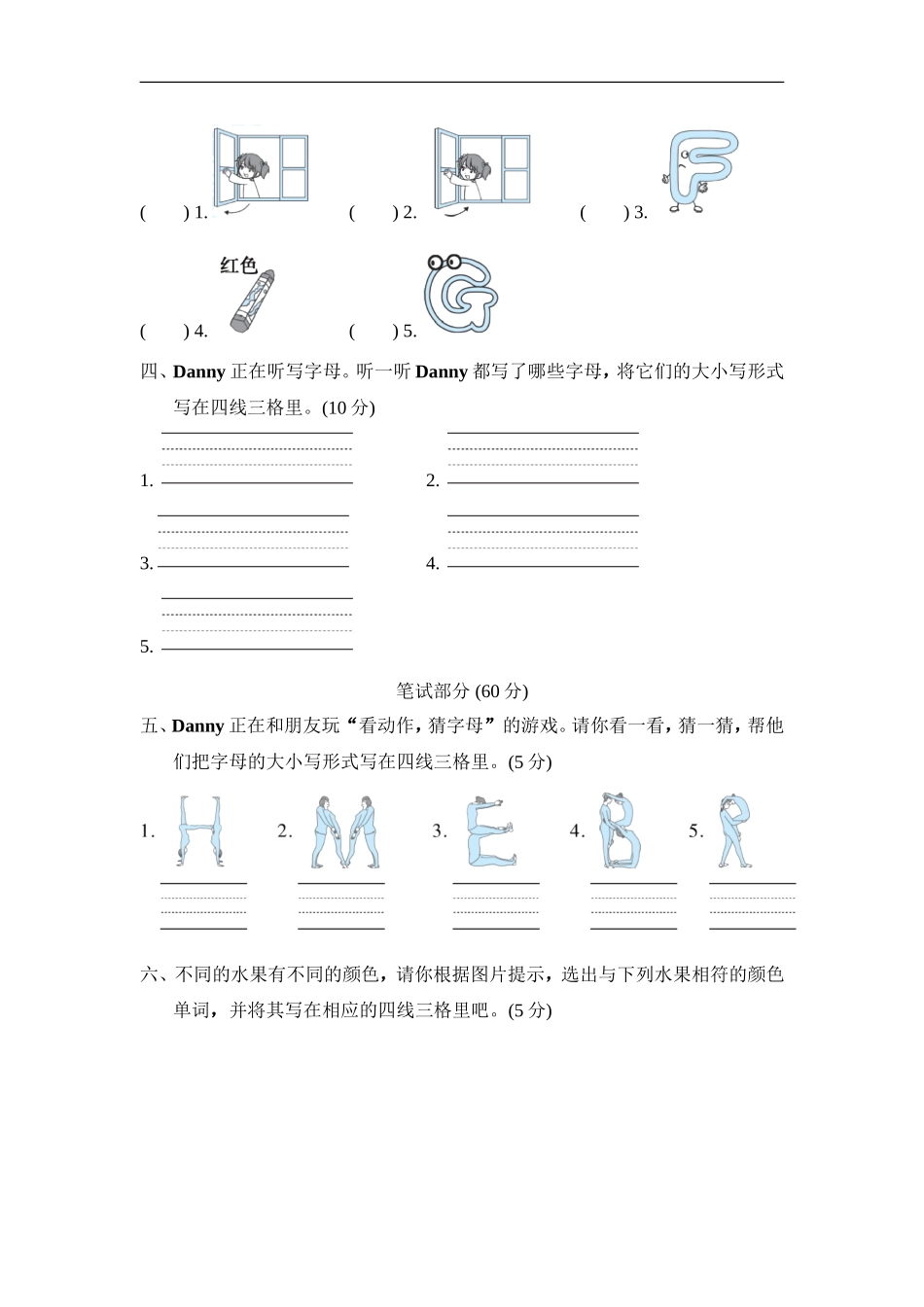 (　　) 1.　　(　　) 2.　　(　　) 3.

红色

(　　) 4.　　(　　) 5.

四、Danny 正在听写字母。听一听 Danny 都写了哪些字母，将它们的大小写形式写在四线三格里。(10 分)

1.　　2.

3.　　4.

5.

笔试部分 (60 分)

五、Danny 正在和朋友玩“看动作，猜字母”的游戏。请你看一看，猜一猜，帮他们把字母的大小写形式写在四线三格里。(5 分)

1.　　2.　　3.　　4.　　5.

六、不同的水果有不同的颜色，请你根据图片提示，选出与下列水果相符的颜色单词，并将其写在相应的四线三格里吧。(5 分)